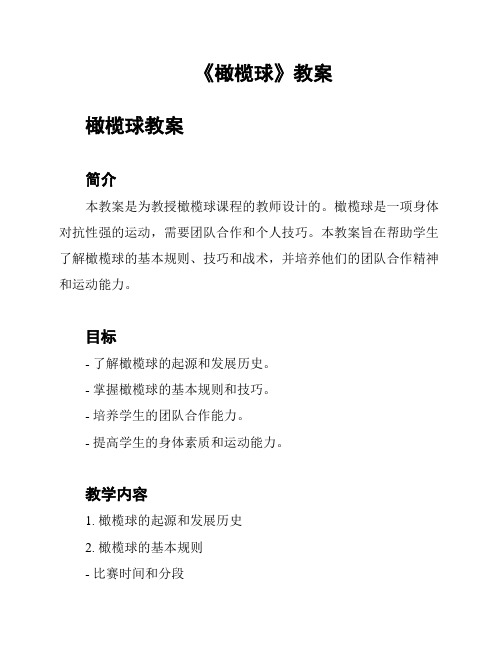 《橄榄球》教案

橄榄球教案

简介

本教案是为教授橄榄球课程的教师设计的。橄榄球是一项身体对抗性强的运动，需要团队合作和个人技巧。本教案旨在帮助学生了解橄榄球的基本规则、技巧和战术，并培养他们的团队合作精神和运动能力。

目标

- 了解橄榄球的起源和发展历史。

- 掌握橄榄球的基本规则和技巧。

- 培养学生的团队合作能力。

- 提高学生的身体素质和运动能力。

教学内容

1. 橄榄球的起源和发展历史

2. 橄榄球的基本规则

- 比赛时间和分段